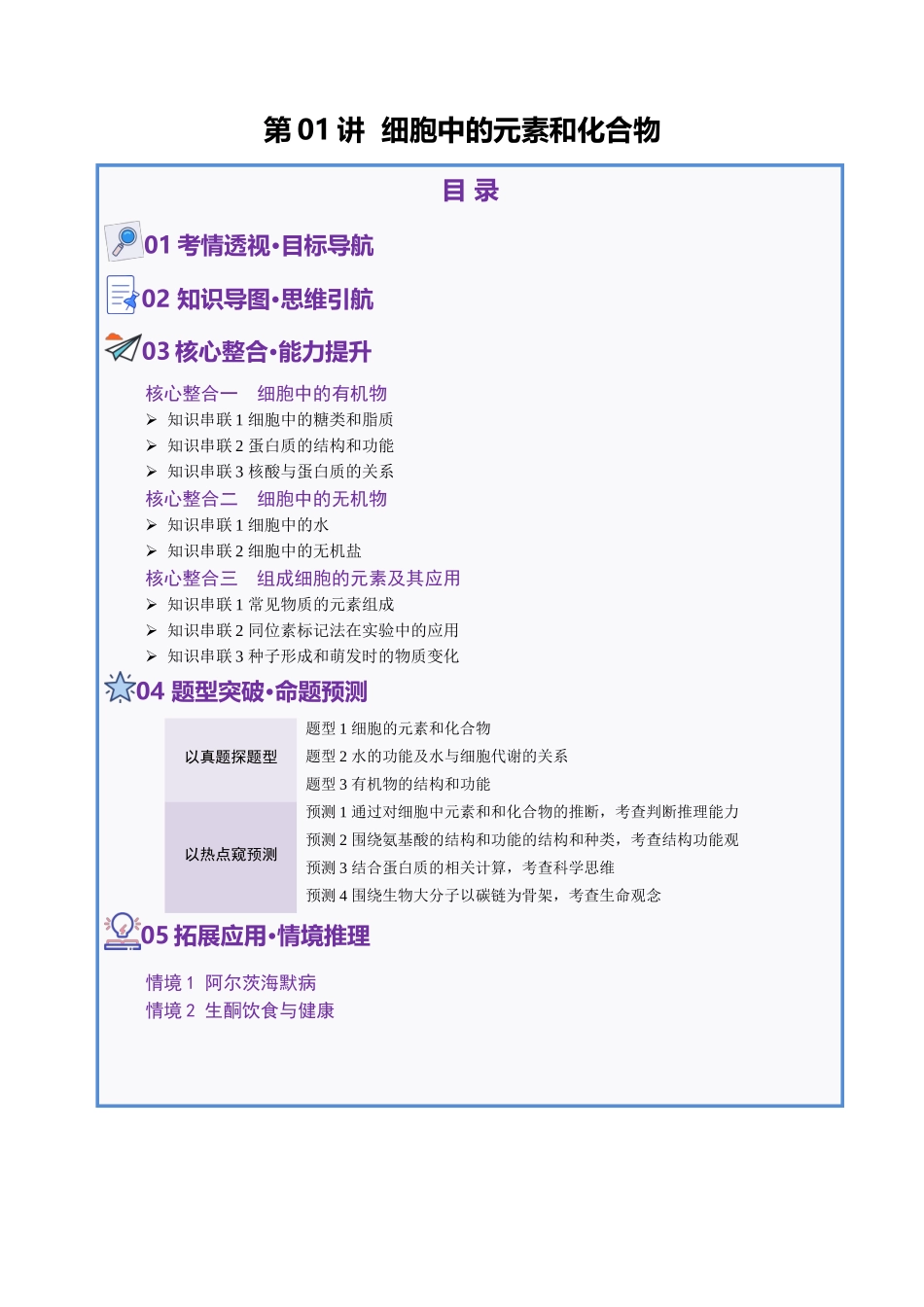 第 01 讲 细胞中的元素和化合物

目 录

01 考情透视·目标导航

02 知识导图·思维引航

03 核心整合·能力提升

核心整合一 细胞中的有机物
➢ 知识串联 1 细胞中的糖类和脂质
➢ 知识串联 2 蛋白质的结构和功能
➢ 知识串联 3 核酸与蛋白质的关系
核心整合二 细胞中的无机物
➢ 知识串联 1 细胞中的水
➢ 知识串联 2 细胞中的无机盐
核心整合三 组成细胞的元素及其应用
➢ 知识串联 1 常见物质的元素组成
➢ 知识串联 2 同位素标记法在实验中的应用
➢ 知识串联 3 种子形成和萌发时的物质变化

04 题型突破·命题预测

| 以真题探题型 | 题型 1 细胞的元素和化合物<br>题型 2 水的功能及水与细胞代谢的关系<br>题型 3 有机物的结构和功能 |
|---|---|
| 以热点窥预测 | 预测 1 通过对细胞中元素和和化合物的推断，考查判断推理能力<br>预测 2 围绕氨基酸的结构和功能的结构和种类，考查结构功能观<br>预测 3 结合蛋白质的相关计算，考查科学思维<br>预测 4 围绕生物大分子以碳链为骨架，考查生命观念 |

05 拓展应用·情境推理

情境 1 阿尔茨海默病
情境 2 生酮饮食与健康